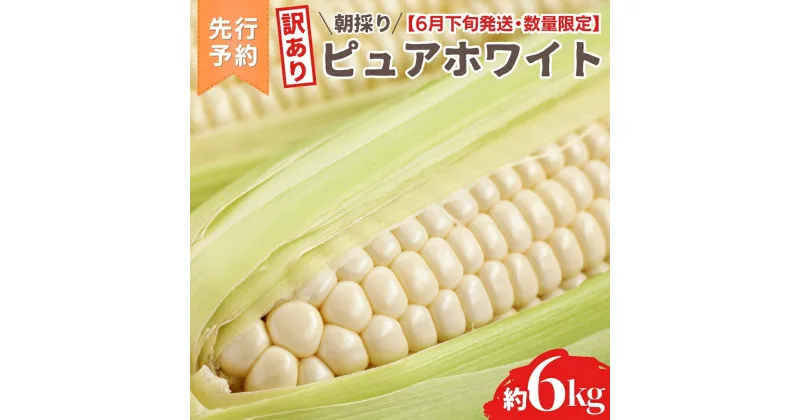 先行予約

訳あり

\朝採り/【6月下旬発送・数量限定】

ピュアホワイト

約6kg